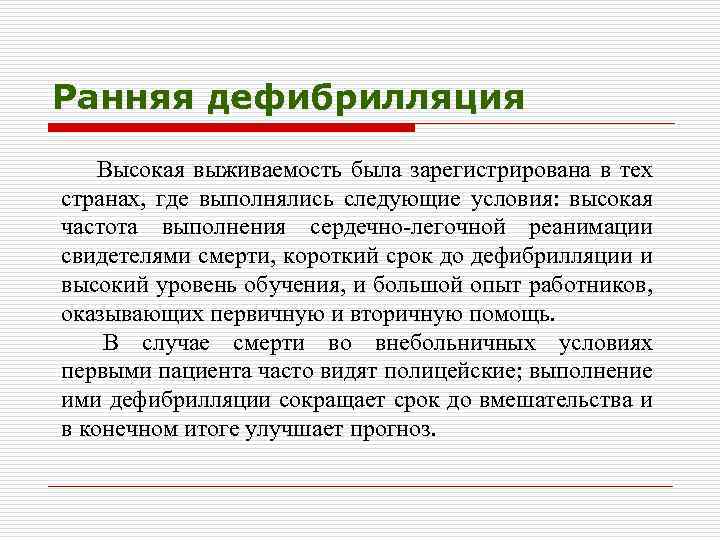 Ранняя дефибрилляция

Высокая выживаемость была зарегистрирована в тех странах, где выполнялись следующие условия: высокая частота выполнения сердечно-легочной реанимации свидетелями смерти, короткий срок до дефибрилляции и высокий уровень обучения, и большой опыт работников, оказывающих первичную и вторичную помощь.

В случае смерти во внебольничных условиях первыми пациента часто видят полицейские; выполнение ими дефибрилляции сокращает срок до вмешательства и в конечном итоге улучшает прогноз.